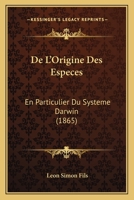 KESSINGER'S LEGACY REPRINTS

De L'Origine Des Especes

En Particulier Du Systeme Darwin (1865)

Leon Simon Fils